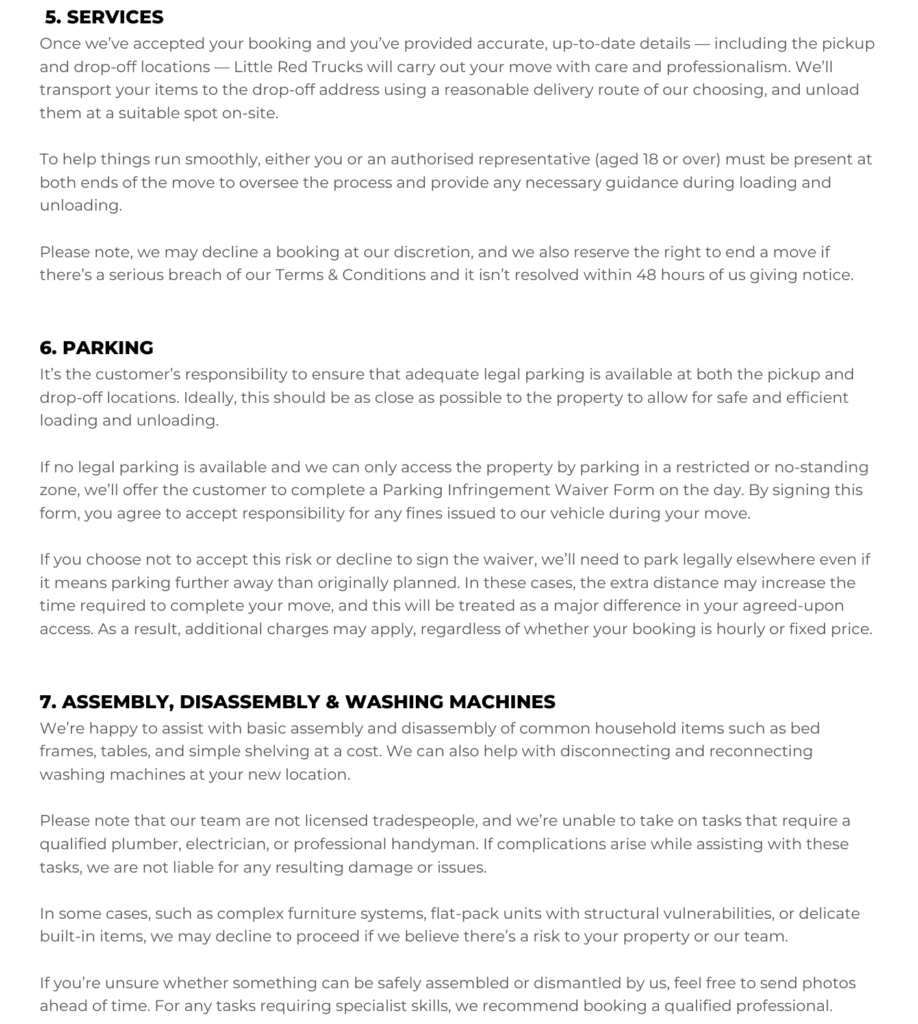 5. SERVICES
Once we've accepted your booking and you've provided accurate, up-to-date details — including the pickup and drop-off locations — Little Red Trucks will carry out your move with care and professionalism. We'll transport your items to the drop-off address using a reasonable delivery route of our choosing, and unload them at a suitable spot on-site.

To help things run smoothly, either you or an authorised representative (aged 18 or over) must be present at both ends of the move to oversee the process and provide any necessary guidance during loading and unloading.

Please note, we may decline a booking at our discretion, and we also reserve the right to end a move if there's a serious breach of our Terms & Conditions and it isn't resolved within 48 hours of us giving notice.

6. PARKING
It's the customer's responsibility to ensure that adequate legal parking is available at both the pickup and drop-off locations. Ideally, this should be as close as possible to the property to allow for safe and efficient loading and unloading.

If no legal parking is available and we can only access the property by parking in a restricted or no-standing zone, we'll offer the customer to complete a Parking Infringement Waiver Form on the day. By signing this form, you agree to accept responsibility for any fines issued to our vehicle during your move.

If you choose not to accept this risk or decline to sign the waiver, we'll need to park legally elsewhere even if it means parking further away than originally planned. In these cases, the extra distance may increase the time required to complete your move, and this will be treated as a major difference in your agreed-upon access. As a result, additional charges may apply, regardless of whether your booking is hourly or fixed price.

7. ASSEMBLY, DISASSEMBLY & WASHING MACHINES
We're happy to assist with basic assembly and disassembly of common household items such as bed frames, tables, and simple shelving at a cost. We can also help with disconnecting and reconnecting washing machines at your new location.

Please note that our team are not licensed tradespeople, and we're unable to take on tasks that require a qualified plumber, electrician, or professional handyman. If complications arise while assisting with these tasks, we are not liable for any resulting damage or issues.

In some cases, such as complex furniture systems, flat-pack units with structural vulnerabilities, or delicate built-in items, we may decline to proceed if we believe there's a risk to your property or our team.

If you're unsure whether something can be safely assembled or dismantled by us, feel free to send photos ahead of time. For any tasks requiring specialist skills, we recommend booking a qualified professional.